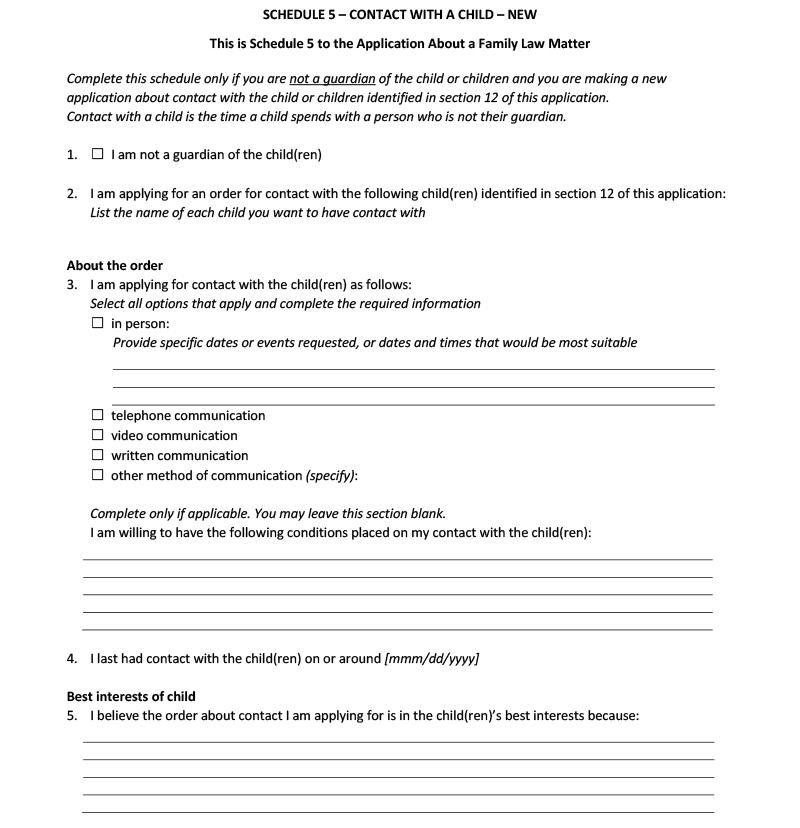 SCHEDULE 5 – CONTACT WITH A CHILD – NEW

This is Schedule 5 to the Application About a Family Law Matter

Complete this schedule only if you are not a guardian of the child or children and you are making a new application about contact with the child or children identified in section 12 of this application. Contact with a child is the time a child spends with a person who is not their guardian.

1. ☐ I am not a guardian of the child(ren)

2. I am applying for an order for contact with the following child(ren) identified in section 12 of this application:
List the name of each child you want to have contact with

About the order
3. I am applying for contact with the child(ren) as follows:
Select all options that apply and complete the required information
☐ in person:
Provide specific dates or events requested, or dates and times that would be most suitable

☐ telephone communication
☐ video communication
☐ written communication
☐ other method of communication (specify):

Complete only if applicable. You may leave this section blank.
I am willing to have the following conditions placed on my contact with the child(ren):

4. I last had contact with the child(ren) on or around [mmm/dd/yyyy]

Best interests of child
5. I believe the order about contact I am applying for is in the child(ren)'s best interests because: